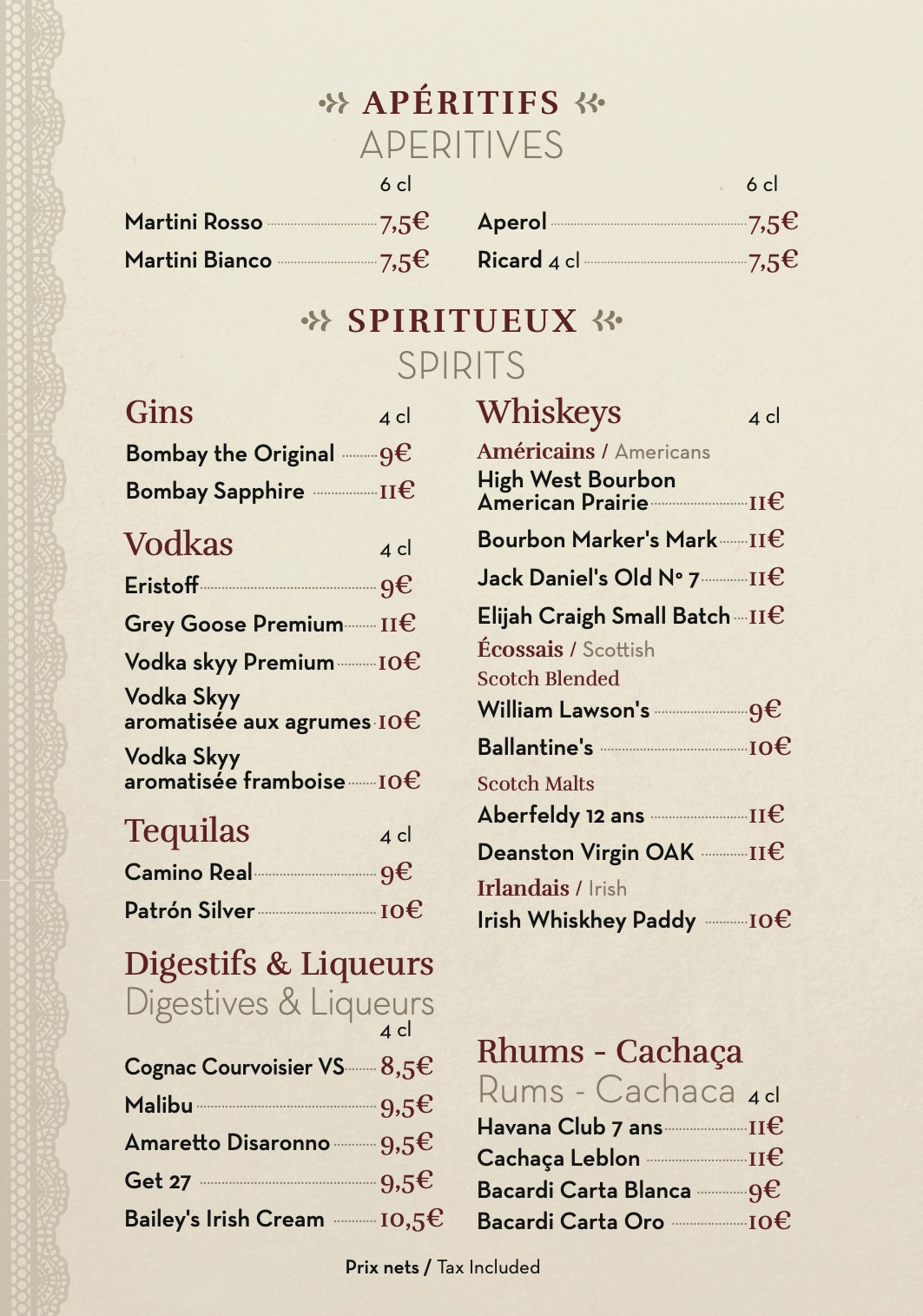 APÉRITIFS
APERITIVES

6 cl
Martini Rosso 7,5€
Martini Bianco 7,5€

6 cl
Aperol 7,5€
Ricard 4 cl 7,5€

SPIRITUEUX
SPIRITS

Gins 4 cl
Bombay the Original 9€
Bombay Sapphire 11€

Vodkas 4 cl
Eristoff 9€
Grey Goose Premium 11€
Vodka skyy Premium 10€
Vodka Skyy aromatisée aux agrumes 10€
Vodka Skyy aromatisée framboise 10€

Tequilas 4 cl
Camino Real 9€
Patrón Silver 10€

Digestifs & Liqueurs
Digestives & Liqueurs
4 cl
Cognac Courvoisier VS 8,5€
Malibu 9,5€
Amaretto Disaronno 9,5€
Get 27 9,5€
Bailey's Irish Cream 10,5€

Whiskeys 4 cl
Américains / Americans
High West Bourbon American Prairie 11€
Bourbon Marker's Mark 11€
Jack Daniel's Old N° 7 11€
Elijah Craigh Small Batch 11€
Écossais / Scottish
Scotch Blended
William Lawson's 9€
Ballantine's 10€
Scotch Malts
Aberfeldy 12 ans 11€
Deanston Virgin OAK 11€
Irlandais / Irish
Irish Whiskhey Paddy 10€

Rhums - Cachaça
Rums - Cachaca 4 cl
Havana Club 7 ans 11€
Cachaça Leblon 11€
Bacardi Carta Blanca 9€
Bacardi Carta Oro 10€

Prix nets / Tax Included